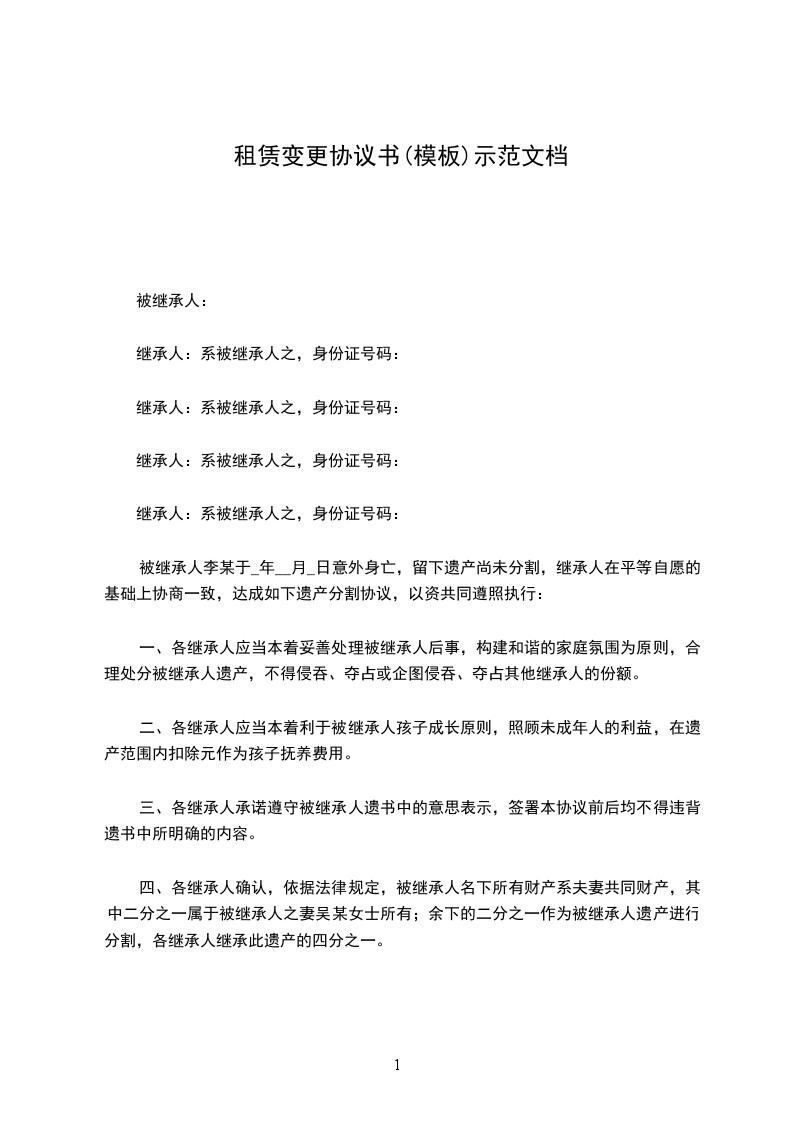 租赁变更协议书(模板)示范文档

被继承人：

继承人：系被继承人之，身份证号码：

继承人：系被继承人之，身份证号码：

继承人：系被继承人之，身份证号码：

继承人：系被继承人之，身份证号码：

被继承人李某于_年__月_日意外身亡，留下遗产尚未分割，继承人在平等自愿的基础上协商一致，达成如下遗产分割协议，以资共同遵照执行：

一、各继承人应当本着妥善处理被继承人后事，构建和谐的家庭氛围为原则，合理处分被继承人遗产，不得侵吞、夺占或企图侵吞、夺占其他继承人的份额。

二、各继承人应当本着利于被继承人孩子成长原则，照顾未成年人的利益，在遗产范围内扣除元作为孩子抚养费用。

三、各继承人承诺遵守被继承人遗书中的意思表示，签署本协议前后均不得违背遗书中所明确的内容。

四、各继承人确认，依据法律规定，被继承人名下所有财产系夫妻共同财产，其中二分之一属于被继承人之妻吴某女士所有；余下的二分之一作为被继承人遗产进行分割，各继承人继承此遗产的四分之一。

1